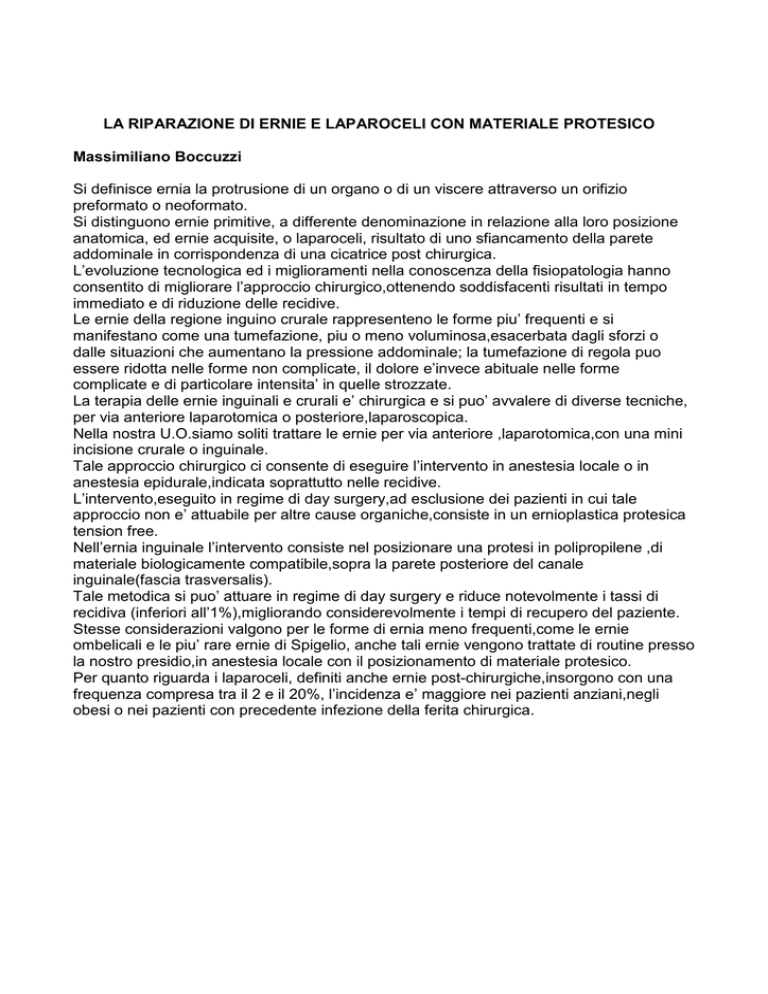 LA RIPARAZIONE DI ERNIE E LAPAROCELI CON MATERIALE PROTESICO

Massimiliano Boccuzzi

Si definisce ernia la protrusione di un organo o di un viscere attraverso un orifizio preformato o neoformato.
Si distinguono ernie primitive, a differente denominazione in relazione alla loro posizione anatomica, ed ernie acquisite, o laparoceli, risultato di uno sfiancamento della parete addominale in corrispondenza di una cicatrice post chirurgica.
L'evoluzione tecnologica ed i miglioramenti nella conoscenza della fisiopatologia hanno consentito di migliorare l'approccio chirurgico,ottenendo soddisfacenti risultati in tempo immediato e di riduzione delle recidive.
Le ernie della regione inguino crurale rappresenteno le forme piu' frequenti e si manifestano come una tumefazione, piu o meno voluminosa,esacerbata dagli sforzi o dalle situazioni che aumentano la pressione addominale; la tumefazione di regola puo essere ridotta nelle forme non complicate, il dolore e'invece abituale nelle forme complicate e di particolare intensita' in quelle strozzate.
La terapia delle ernie inguinali e crurali e' chirurgica e si puo' avvalere di diverse tecniche, per via anteriore laparotomica o posteriore,laparoscopica.
Nella nostra U.O.siamo soliti trattare le ernie per via anteriore ,laparotomica,con una mini incisione crurale o inguinale.
Tale approccio chirurgico ci consente di eseguire l'intervento in anestesia locale o in anestesia epidurale,indicata soprattutto nelle recidive.
L'intervento,eseguito in regime di day surgery,ad esclusione dei pazienti in cui tale approccio non e' attuabile per altre cause organiche,consiste in un ernioplastica protesica tension free.
Nell'ernia inguinale l'intervento consiste nel posizionare una protesi in polipropilene ,di materiale biologicamente compatibile,sopra la parete posteriore del canale inguinale(fascia trasversalis).
Tale metodica si puo' attuare in regime di day surgery e riduce notevolmente i tassi di recidiva (inferiori all'1%),migliorando considerevolmente i tempi di recupero del paziente.
Stesse considerazioni valgono per le forme di ernia meno frequenti,come le ernie ombelicali e le piu' rare ernie di Spigelio, anche tali ernie vengono trattate di routine presso la nostro presidio,in anestesia locale con il posizionamento di materiale protesico.
Per quanto riguarda i laparoceli, definiti anche ernie post-chirurgiche,insorgono con una frequenza compresa tra il 2 e il 20%, l'incidenza e' maggiore nei pazienti anziani,negli obesi o nei pazienti con precedente infezione della ferita chirurgica.